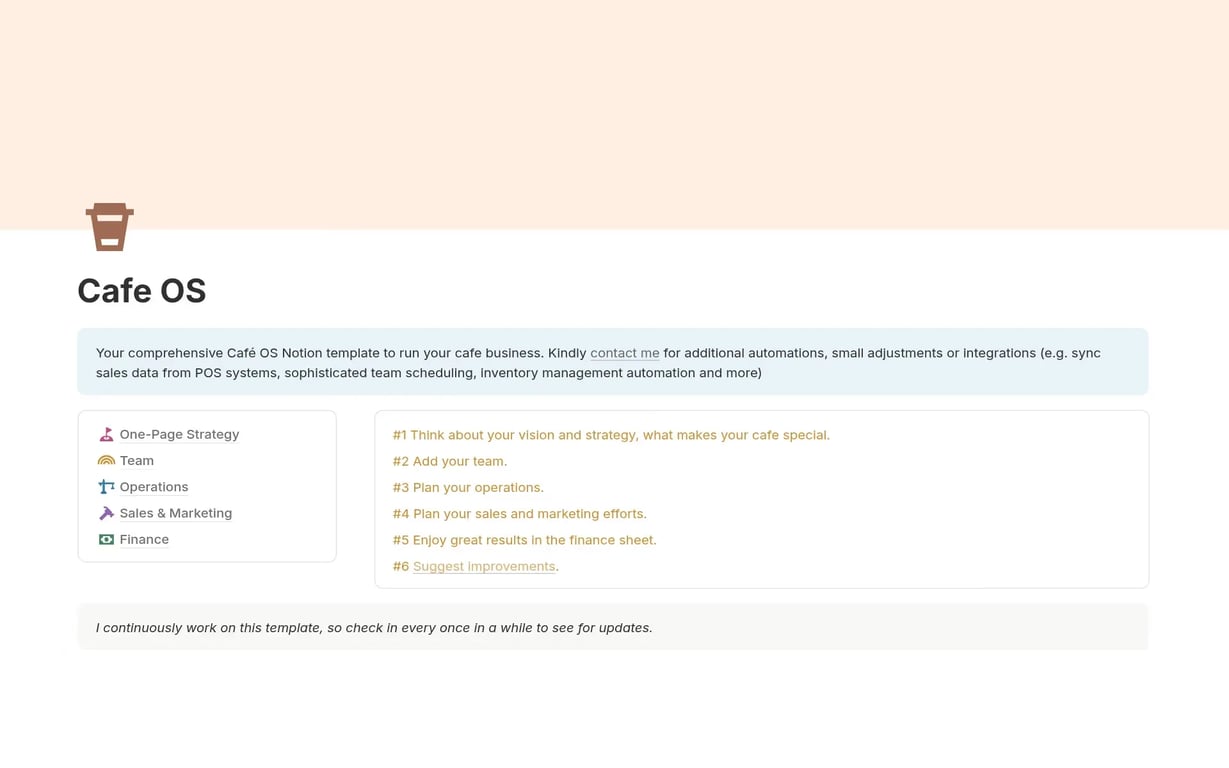 Cafe OS

Your comprehensive Café OS Notion template to run your cafe business. Kindly contact me for additional automations, small adjustments or integrations (e.g. sync sales data from POS systems, sophisticated team scheduling, inventory management automation and more)

One-Page Strategy
Team
Operations
Sales & Marketing
Finance

#1 Think about your vision and strategy, what makes your cafe special.
#2 Add your team.
#3 Plan your operations.
#4 Plan your sales and marketing efforts.
#5 Enjoy great results in the finance sheet.
#6 Suggest improvements.

I continuously work on this template, so check in every once in a while to see for updates.